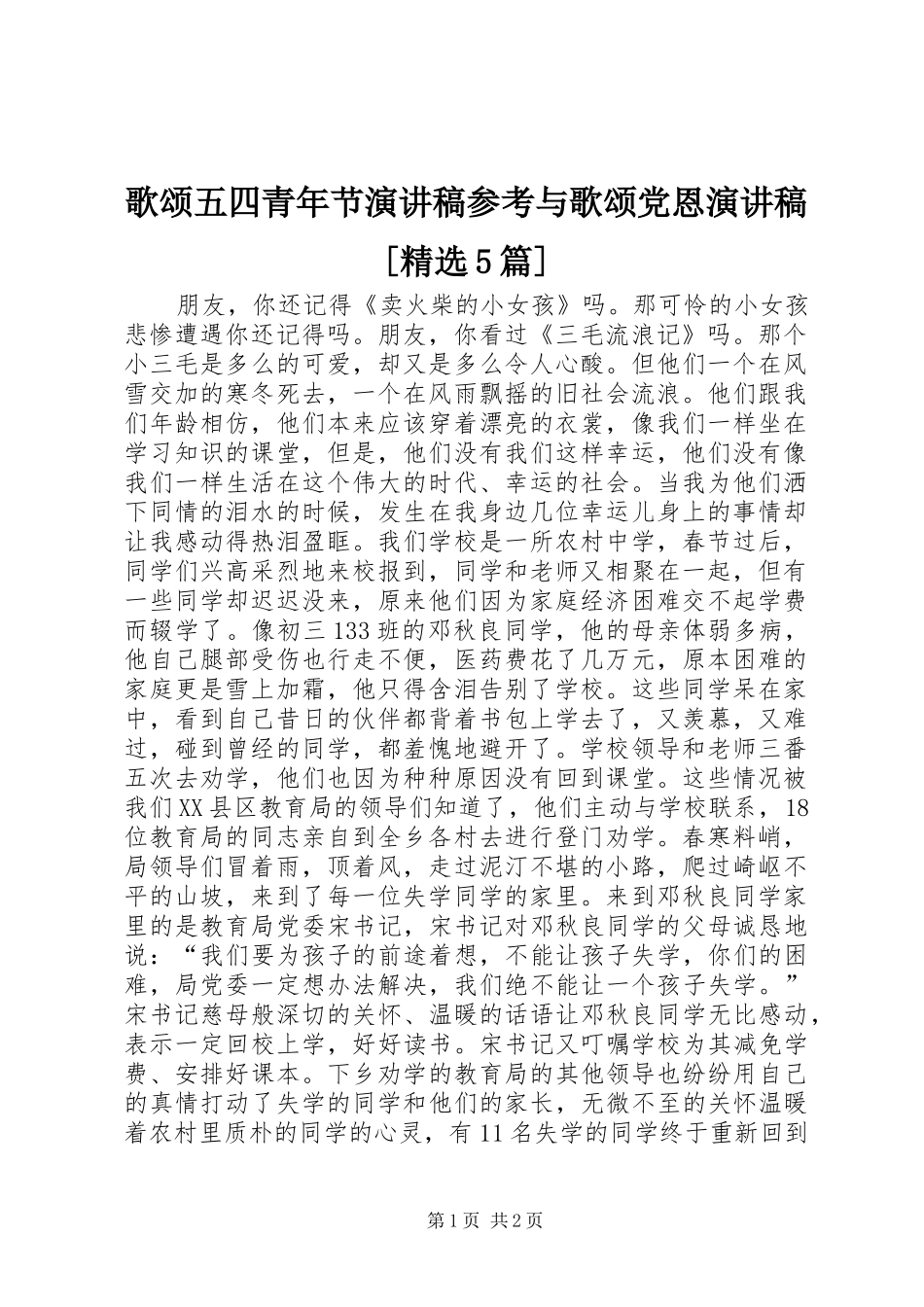 歌颂五四青年节演讲稿参考与歌颂党恩演讲稿[精选5篇]

朋友，你还记得《卖火柴的小女孩》吗。那可怜的小女孩悲惨遭遇你还记得吗。朋友，你看过《三毛流浪记》吗。那个小三毛是多么的可爱，却又是多么令人心酸。但他们一个在风雪交加的寒冬死去，一个在风雨飘摇的旧社会流浪。他们跟我们年龄相仿，他们本来应该穿着漂亮的衣裳，像我们一样坐在学习知识的课堂，但是，他们没有我们这样幸运，他们没有像我们一样生活在这个伟大的时代、幸运的社会。当我为他们洒下同情的泪水的时候，发生在我身边几位幸运儿身上的事情却让我感动得热泪盈眶。我们学校是一所农村中学，春节过后，同学们兴高采烈地来校报到，同学和老师又相聚在一起，但有一些同学却迟迟没来，原来他们因为家庭经济困难交不起学费而辍学了。像初三133班的邓秋良同学，他的母亲体弱多病，他自己腿部受伤也行走不便，医药费花了几万元，原本困难的家庭更是雪上加霜，他只得含泪告别了学校。这些同学呆在家中，看到自己昔日的伙伴都背着书包上学去了，又羡慕，又难过，碰到曾经的同学，都羞愧地避开了。学校领导和老师三番五次去劝学，他们也因为种种原因没有回到课堂。这些情况被我们XX县区教育局的领导们知道了，他们主动与学校联系，18位教育局的同志亲自到全乡各村去进行登门劝学。春寒料峭，局领导们冒着雨，顶着风，走过泥泞不堪的小路，爬过崎岖不平的山坡，来到了每一位失学同学的家里。来到邓秋良同学家里的是教育局党委宋书记，宋书记对邓秋良同学的父母诚恳地说：“我们要为孩子的前途着想，不能让孩子失学，你们的困难，局党委一定想办法解决，我们绝不能让一个孩子失学。”宋书记慈母般深切的关怀、温暖的话语让邓秋良同学无比感动，表示一定回校上学，好好读书。宋书记又叮嘱学校为其减免学费、安排好课本。下乡劝学的教育局的其他领导也纷纷用自己的真情打动了失学的同学和他们的家长，无微不至的关怀温暖着农村里质朴的同学的心灵，有11名失学的同学终于重新回到

第1页 共2页